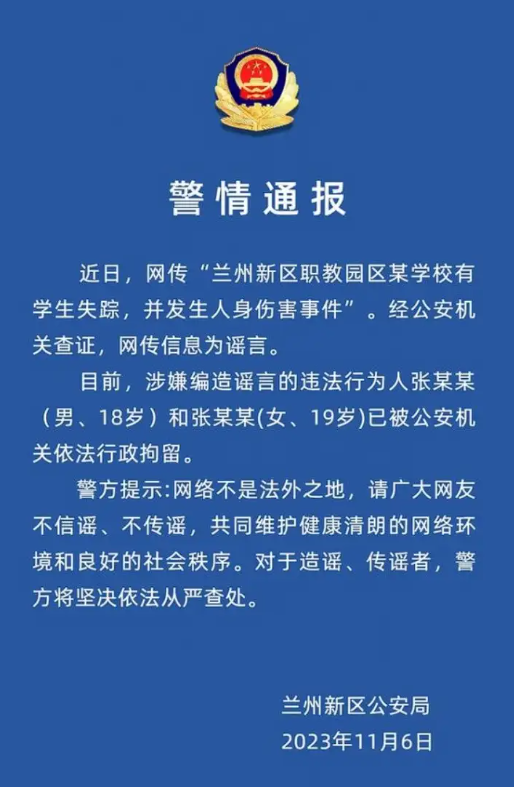 警情通报

近日，网传“兰州新区职教园区某学校有学生失踪，并发生人身伤害事件”。经公安机关查证，网传信息为谣言。

目前，涉嫌编造谣言的违法行为人张某某（男、18岁）和张某某(女、19岁)已被公安机关依法行政拘留。

警方提示:网络不是法外之地，请广大网友不信谣、不传谣，共同维护健康清朗的网络环境和良好的社会秩序。对于造谣、传谣者，警方将坚决依法从严查处。

兰州新区公安局
2023年11月6日